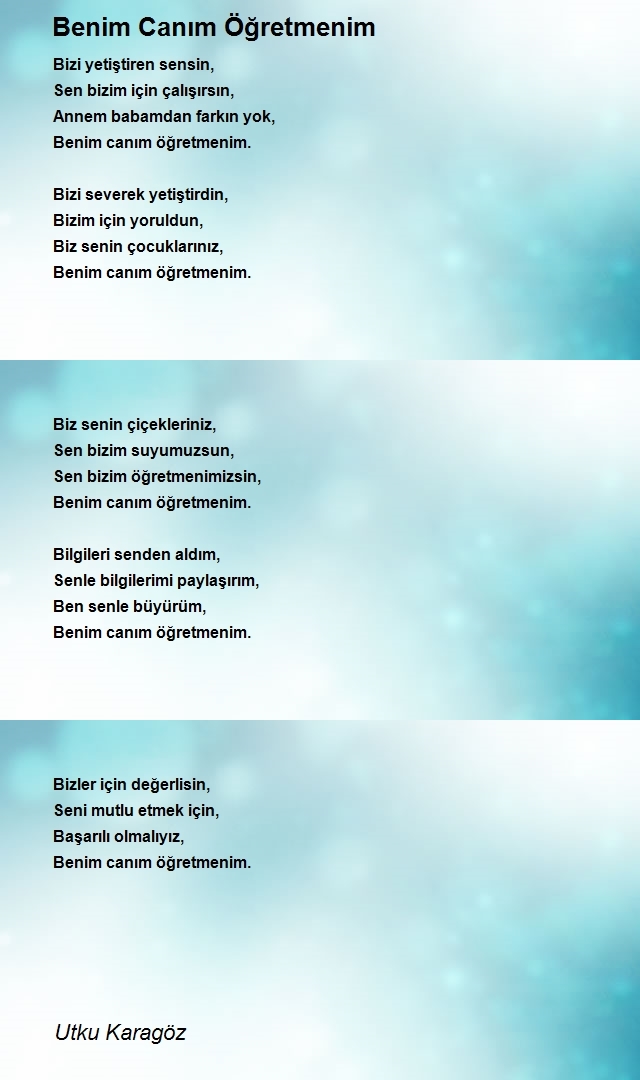 Benim Canım Öğretmenim

Bizi yetiştiren sensin,
Sen bizim için çalışırsın,
Annem babamdan farkın yok,
Benim canım öğretmenim.

Bizi severek yetiştirdin,
Bizim için yoruldun,
Biz senin çocuklarınız,
Benim canım öğretmenim.

Biz senin çiçekleriniz,
Sen bizim suyumuzsun,
Sen bizim öğretmenimizsin,
Benim canım öğretmenim.

Bilgileri senden aldım,
Senle bilgilerimi paylaşırım,
Ben senle büyürüm,
Benim canım öğretmenim.

Bizler için değerlisin,
Seni mutlu etmek için,
Başarılı olmalıyız,
Benim canım öğretmenim.

Utku Karagöz